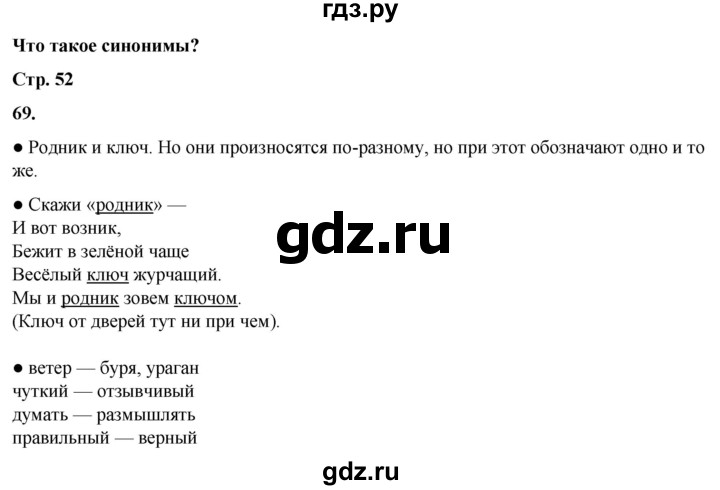 гдз.ру

Что такое синонимы?

Стр. 52

69.

● Родник и ключ. Но они произносятся по-разному, но при этот обозначают одно и то же.

● Скажи «родник» —
И вот возник,
Бежит в зелёной чаще
Весёлый ключ журчащий.
Мы и родник зовем ключом.
(Ключ от дверей тут ни при чем).

gdz.ru

● ветер — буря, ураган
чуткий — отзывчивый
думать — размышлять
правильный — верный

gdz.ru